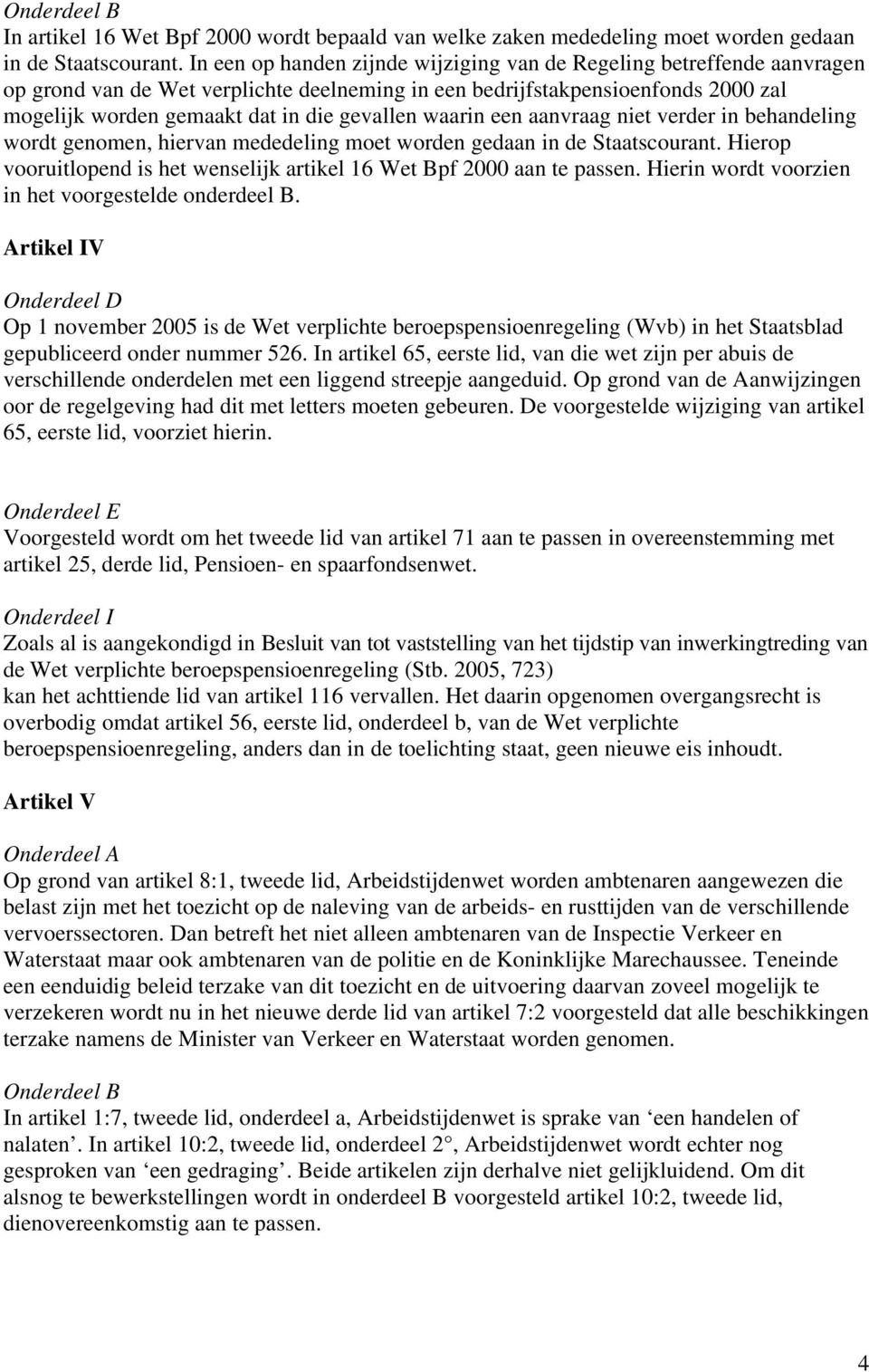 Onderdeel B
In artikel 16 Wet Bpf 2000 wordt bepaald van welke zaken mededeling moet worden gedaan in de Staatscourant. In een op handen zijnde wijziging van de Regeling betreffende aanvragen op grond van de Wet verplichte deelneming in een bedrijfstakpensioenfonds 2000 zal mogelijk worden gemaakt dat in die gevallen waarin een aanvraag niet verder in behandeling wordt genomen, hiervan mededeling moet worden gedaan in de Staatscourant. Hierop vooruitlopend is het wenselijk artikel 16 Wet Bpf 2000 aan te passen. Hierin wordt voorzien in het voorgestelde onderdeel B.

Artikel IV

Onderdeel D
Op 1 november 2005 is de Wet verplichte beroepspensioenregeling (Wvb) in het Staatsblad gepubliceerd onder nummer 526. In artikel 65, eerste lid, van die wet zijn per abuis de verschillende onderdelen met een liggend streepje aangeduid. Op grond van de Aanwijzingen oor de regelgeving had dit met letters moeten gebeuren. De voorgestelde wijziging van artikel 65, eerste lid, voorziet hierin.

Onderdeel E
Voorgesteld wordt om het tweede lid van artikel 71 aan te passen in overeenstemming met artikel 25, derde lid, Pensioen- en spaarfondsenwet.

Onderdeel I
Zoals al is aangekondigd in Besluit van tot vaststelling van het tijdstip van inwerkingtreding van de Wet verplichte beroepspensioenregeling (Stb. 2005, 723)
kan het achttiende lid van artikel 116 vervallen. Het daarin opgenomen overgangsrecht is overbodig omdat artikel 56, eerste lid, onderdeel b, van de Wet verplichte beroepspensioenregeling, anders dan in de toelichting staat, geen nieuwe eis inhoudt.

Artikel V

Onderdeel A
Op grond van artikel 8:1, tweede lid, Arbeidstijdenwet worden ambtenaren aangewezen die belast zijn met het toezicht op de naleving van de arbeids- en rusttijden van de verschillende vervoerssectoren. Dan betreft het niet alleen ambtenaren van de Inspectie Verkeer en Waterstaat maar ook ambtenaren van de politie en de Koninklijke Marechaussee. Teneinde een eenduidig beleid terzake van dit toezicht en de uitvoering daarvan zoveel mogelijk te verzekeren wordt nu in het nieuwe derde lid van artikel 7:2 voorgesteld dat alle beschikkingen terzake namens de Minister van Verkeer en Waterstaat worden genomen.

Onderdeel B
In artikel 1:7, tweede lid, onderdeel a, Arbeidstijdenwet is sprake van ‘een handelen of nalaten’. In artikel 10:2, tweede lid, onderdeel 2°, Arbeidstijdenwet wordt echter nog gesproken van ‘een gedraging’. Beide artikelen zijn derhalve niet gelijkluidend. Om dit alsnog te bewerkstellingen wordt in onderdeel B voorgesteld artikel 10:2, tweede lid, dienovereenkomstig aan te passen.

4